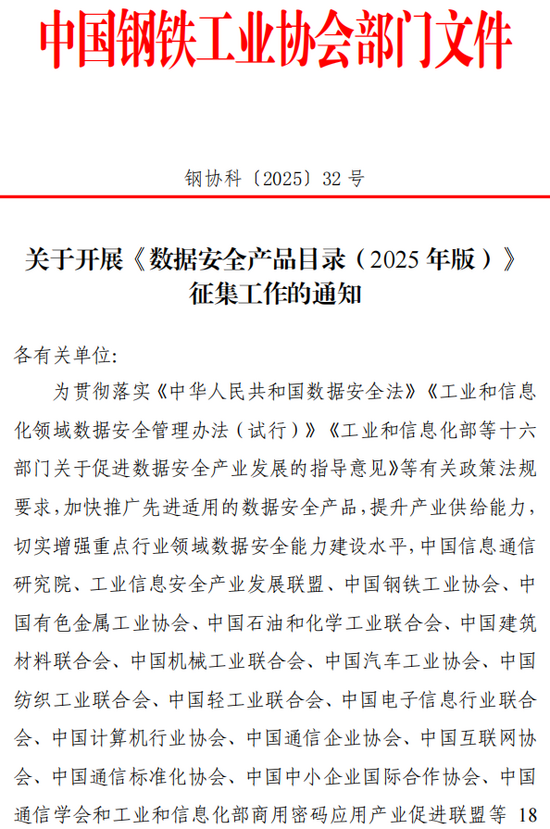 中国钢铁工业协会部门文件

钢协科〔2025〕32 号

关于开展《数据安全产品目录（2025 年版）》征集工作的通知

各有关单位:

为贯彻落实《中华人民共和国数据安全法》《工业和信息化领域数据安全管理办法（试行）》《工业和信息化部等十六部门关于促进数据安全产业发展的指导意见》等有关政策法规要求，加快推广先进适用的数据安全产品，提升产业供给能力，切实增强重点行业领域数据安全能力建设水平，中国信息通信研究院、工业信息安全产业发展联盟、中国钢铁工业协会、中国有色金属工业协会、中国石油和化学工业联合会、中国建筑材料联合会、中国机械工业联合会、中国汽车工业协会、中国纺织工业联合会、中国轻工业联合会、中国电子信息行业联合会、中国计算机行业协会、中国通信企业协会、中国互联网协会、中国通信标准化协会、中国中小企业国际合作协会、中国通信学会和工业和信息化部商用密码应用产业促进联盟等 18